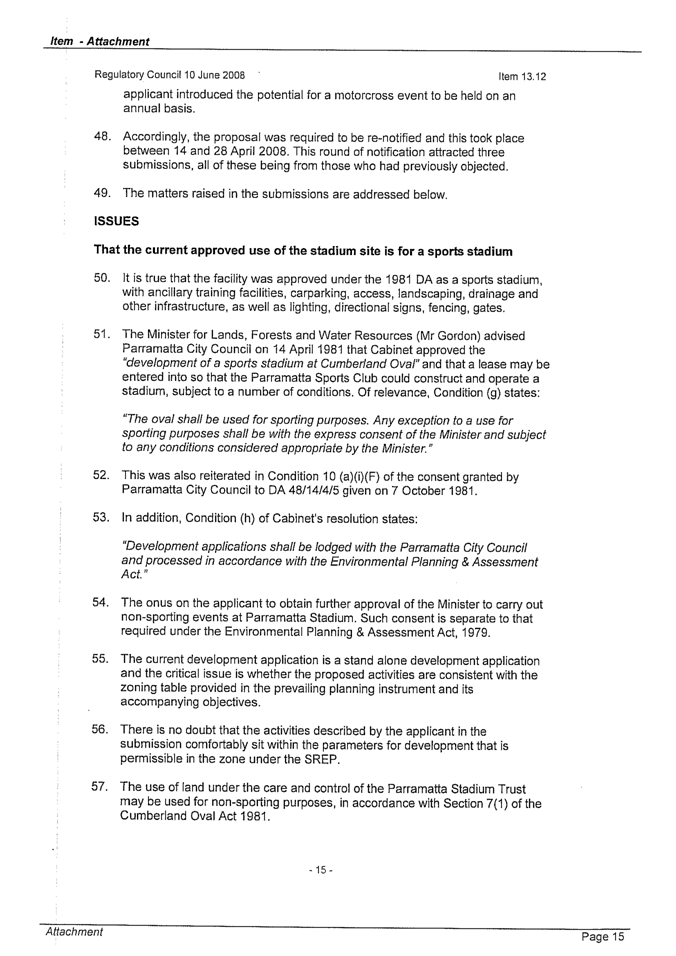 Item - Attachment

Regulatory Council 10 June 2008

Item 13.12

applicant introduced the potential for a motorcross event to be held on an annual basis.

48. Accordingly, the proposal was required to be re-notified and this took place between 14 and 28 April 2008. This round of notification attracted three submissions, all of these being from those who had previously objected.

49. The matters raised in the submissions are addressed below.

ISSUES

That the current approved use of the stadium site is for a sports stadium

50. It is true that the facility was approved under the 1981 DA as a sports stadium, with ancillary training facilities, carparking, access, landscaping, drainage and other infrastructure, as well as lighting, directional signs, fencing, gates.

51. The Minister for Lands, Forests and Water Resources (Mr Gordon) advised Parramatta City Council on 14 April 1981 that Cabinet approved the "development of a sports stadium at Cumberland Oval" and that a lease may be entered into so that the Parramatta Sports Club could construct and operate a stadium, subject to a number of conditions. Of relevance, Condition (g) states:

"The oval shall be used for sporting purposes. Any exception to a use for sporting purposes shall be with the express consent of the Minister and subject to any conditions considered appropriate by the Minister."

52. This was also reiterated in Condition 10 (a)(i)(F) of the consent granted by Parramatta City Council to DA 48/14/4/5 given on 7 October 1981.

53. In addition, Condition (h) of Cabinet's resolution states:

"Development applications shall be lodged with the Parramatta City Council and processed in accordance with the Environmental Planning & Assessment Act."

54. The onus on the applicant to obtain further approval of the Minister to carry out non-sporting events at Parramatta Stadium. Such consent is separate to that required under the Environmental Planning & Assessment Act, 1979.

55. The current development application is a stand alone development application and the critical issue is whether the proposed activities are consistent with the zoning table provided in the prevailing planning instrument and its accompanying objectives.

56. There is no doubt that the activities described by the applicant in the submission comfortably sit within the parameters for development that is permissible in the zone under the SREP.

57. The use of land under the care and control of the Parramatta Stadium Trust may be used for non-sporting purposes, in accordance with Section 7(1) of the Cumberland Oval Act 1981.

- 15 -

Attachment

Page 15